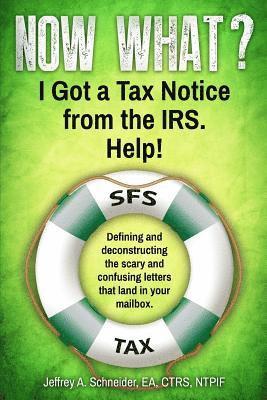 NOW WHAT?
I Got a Tax Notice from the IRS. Help!

SFS

Defining and deconstructing the scary and confusing letters that land in your mailbox.

TAX

Jeffrey A. Schneider, EA, CTRS, NTPIF